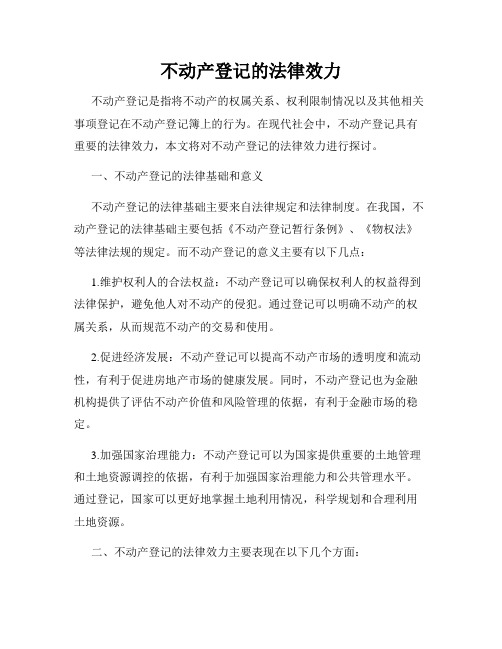 不动产登记的法律效力

不动产登记是指将不动产的权属关系、权利限制情况以及其他相关事项登记在不动产登记簿上的行为。在现代社会中，不动产登记具有重要的法律效力，本文将对不动产登记的法律效力进行探讨。

一、不动产登记的法律基础和意义

不动产登记的法律基础主要来自法律规定和法律制度。在我国，不动产登记的法律基础主要包括《不动产登记暂行条例》、《物权法》等法律法规的规定。而不动产登记的意义主要有以下几点：

1.维护权利人的合法权益：不动产登记可以确保权利人的权益得到法律保护，避免他人对不动产的侵犯。通过登记可以明确不动产的权属关系，从而规范不动产的交易和使用。

2.促进经济发展：不动产登记可以提高不动产市场的透明度和流动性，有利于促进房地产市场的健康发展。同时，不动产登记也为金融机构提供了评估不动产价值和风险管理的依据，有利于金融市场的稳定。

3.加强国家治理能力：不动产登记可以为国家提供重要的土地管理和土地资源调控的依据，有利于加强国家治理能力和公共管理水平。通过登记，国家可以更好地掌握土地利用情况，科学规划和合理利用土地资源。

二、不动产登记的法律效力主要表现在以下几个方面：